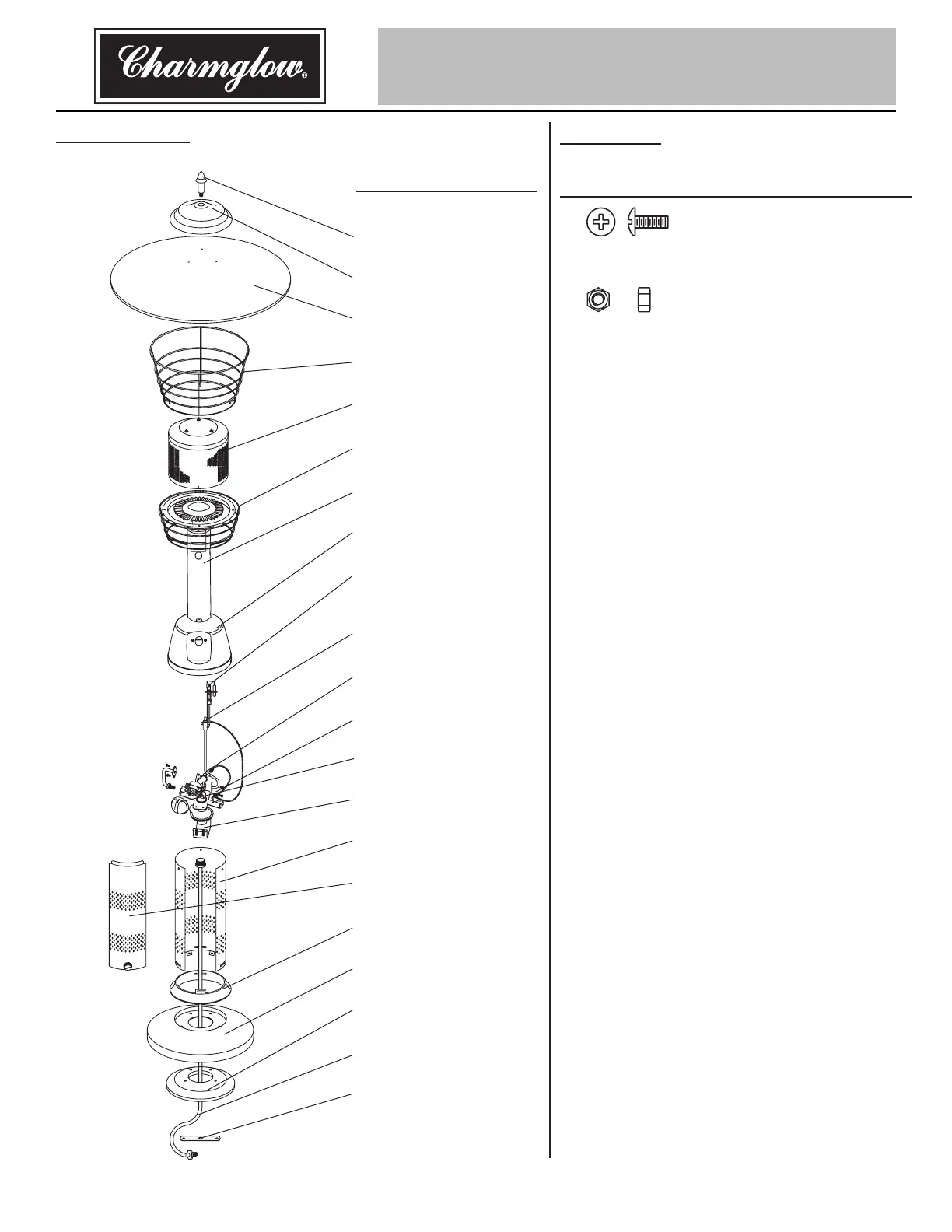 Charmglow®